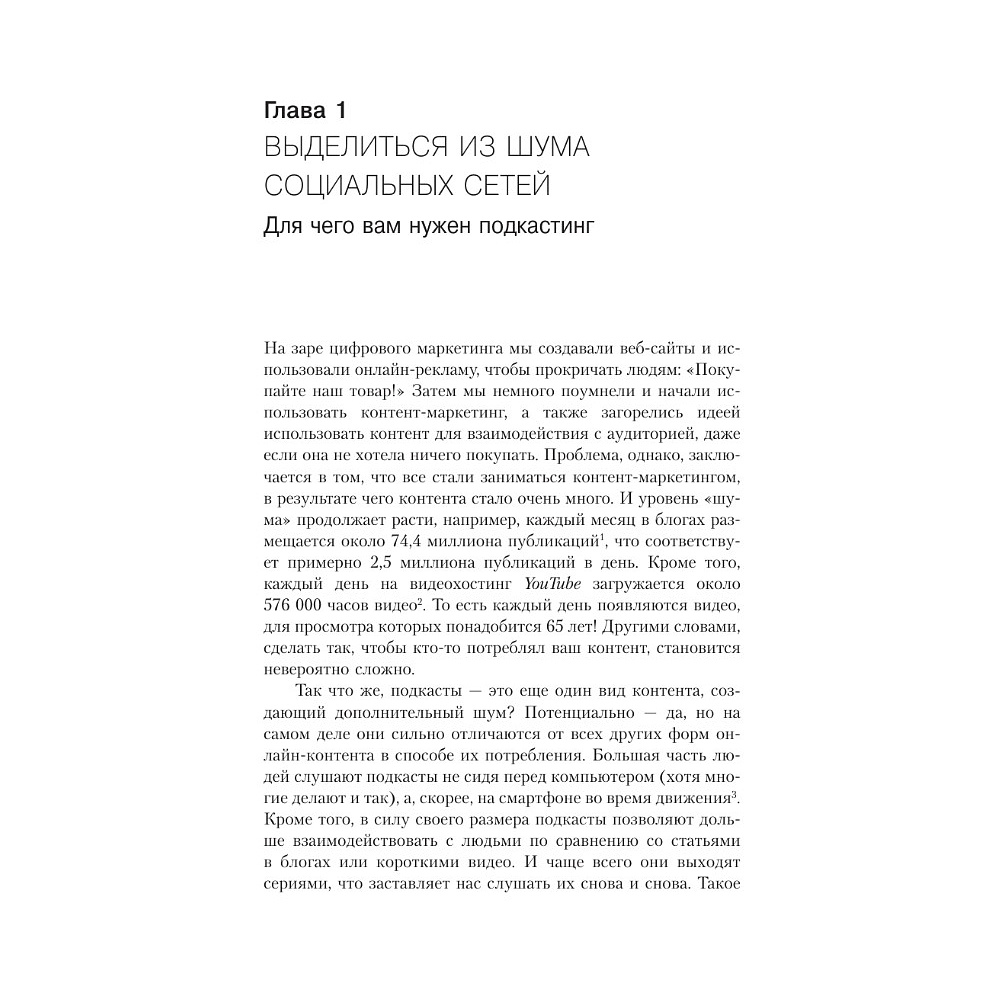 Глава 1
ВЫДЕЛИТЬСЯ ИЗ ШУМА СОЦИАЛЬНЫХ СЕТЕЙ
Для чего вам нужен подкастинг

На заре цифрового маркетинга мы создавали веб-сайты и использовали онлайн-рекламу, чтобы прокричать людям: «Покупайте наш товар!» Затем мы немного поумнели и начали использовать контент-маркетинг, а также загорелись идеей использовать контент для взаимодействия с аудиторией, даже если она не хотела ничего покупать. Проблема, однако, заключается в том, что все стали заниматься контент-маркетингом, в результате чего контента стало очень много. И уровень «шума» продолжает расти, например, каждый месяц в блогах размещается около 74,4 миллиона публикаций$^1$, что соответствует примерно 2,5 миллиона публикаций в день. Кроме того, каждый день на видеохостинг YouTube загружается около 576 000 часов видео$^2$. То есть каждый день появляются видео, для просмотра которых понадобится 65 лет! Другими словами, сделать так, чтобы кто-то потреблял ваш контент, становится невероятно сложно.

Так что же, подкасты — это еще один вид контента, создающий дополнительный шум? Потенциально — да, но на самом деле они сильно отличаются от всех других форм онлайн-контента в способе их потребления. Большая часть людей слушают подкасты не сидя перед компьютером (хотя многие делают и так), а, скорее, на смартфоне во время движения$^3$. Кроме того, в силу своего размера подкасты позволяют дольше взаимодействовать с людьми по сравнению со статьями в блогах или короткими видео. И чаще всего они выходят сериями, что заставляет нас слушать их снова и снова. Такое